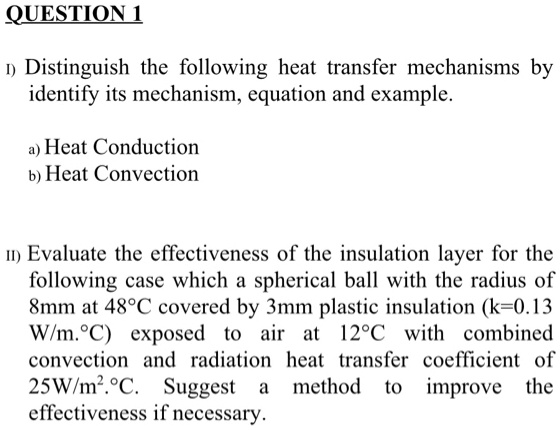 QUESTION 1

I) Distinguish the following heat transfer mechanisms by identify its mechanism, equation and example.

a) Heat Conduction
b) Heat Convection

II) Evaluate the effectiveness of the insulation layer for the following case which a spherical ball with the radius of 8mm at 48°C covered by 3mm plastic insulation (k=0.13 W/m.°C) exposed to air at 12°C with combined convection and radiation heat transfer coefficient of 25W/m$^2$.°C. Suggest a method to improve the effectiveness if necessary.